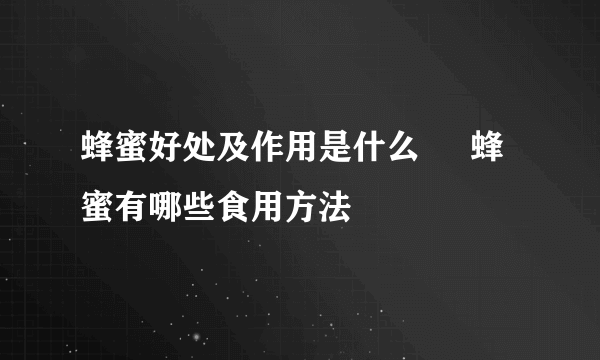 蜂蜜好处及作用是什么　蜂蜜有哪些食用方法